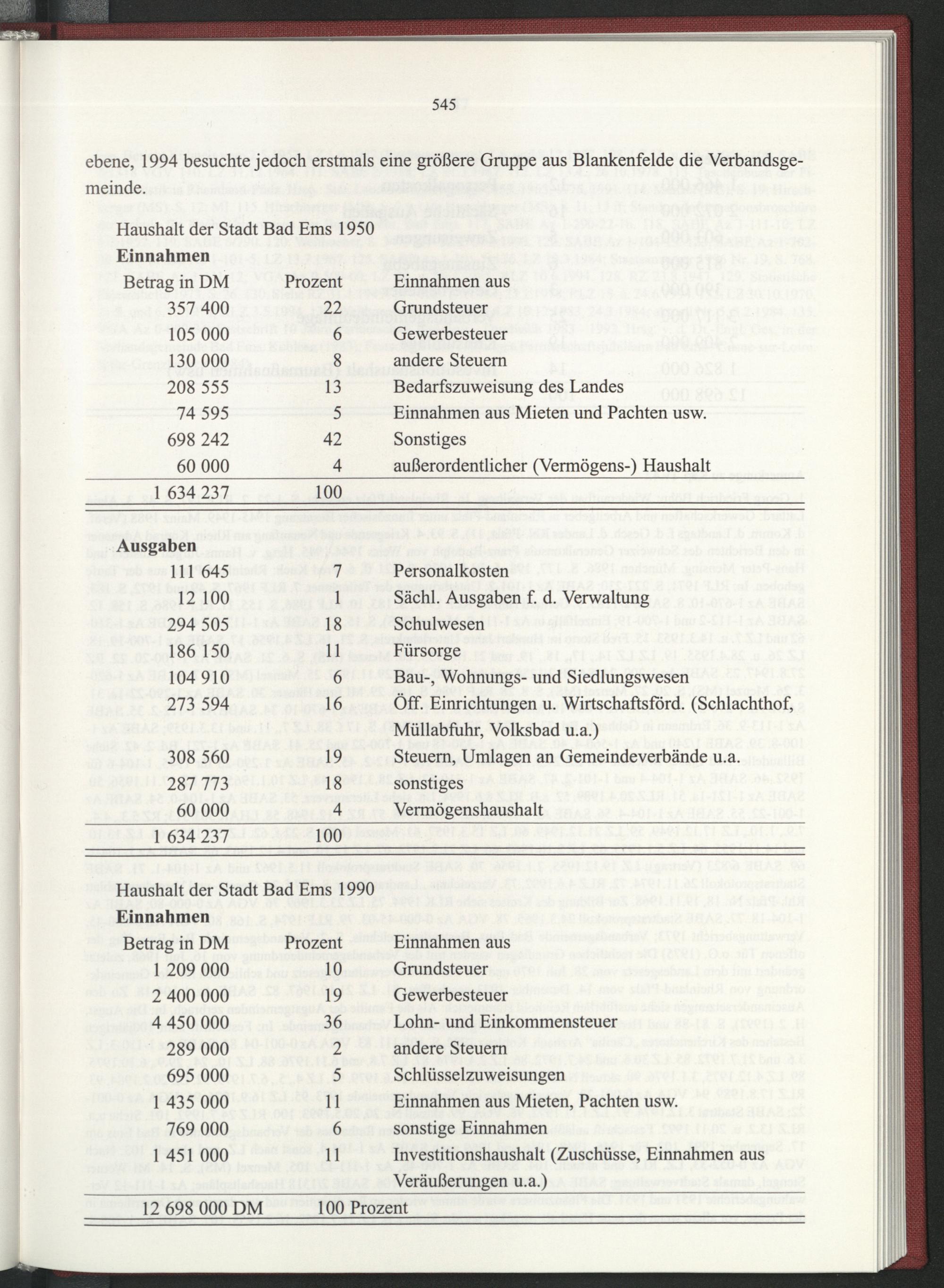 545

ebene, 1994 besuchte jedoch erstmals eine größere Gruppe aus Blankenfelde die Verbandsgemeinde.

Haushalt der Stadt Bad Ems 1950
**Einnahmen**

| Betrag in DM | Prozent | Einnahmen aus |
|---|---|---|
| 357 400 | 22 | Grundsteuer |
| 105 000 | 6 | Gewerbesteuer |
| 130 000 | 8 | andere Steuern |
| 208 555 | 13 | Bedarfszuweisung des Landes |
| 74 595 | 5 | Einnahmen aus Mieten und Pachten usw. |
| 698 242 | 42 | Sonstiges |
| 60 000 | 4 | außerordentlicher (Vermögens-) Haushalt |
| 1 634 237 | 100 | |

**Ausgaben**

| | | |
|---|---|---|
| 111 645 | 7 | Personalkosten |
| 12 100 | 1 | Sächl. Ausgaben f. d. Verwaltung |
| 294 505 | 18 | Schulwesen |
| 186 150 | 11 | Fürsorge |
| 104 910 | 6 | Bau-, Wohnungs- und Siedlungswesen |
| 273 594 | 16 | Öff. Einrichtungen u. Wirtschaftsförd. (Schlachthof, Müllabfuhr, Volksbad u.a.) |
| 308 560 | 19 | Steuern, Umlagen an Gemeindeverbände u.a. |
| 287 773 | 18 | sonstiges |
| 60 000 | 4 | Vermögenshaushalt |
| 1 634 237 | 100 | |

Haushalt der Stadt Bad Ems 1990
**Einnahmen**

| Betrag in DM | Prozent | Einnahmen aus |
|---|---|---|
| 1 209 000 | 10 | Grundsteuer |
| 2 400 000 | 19 | Gewerbesteuer |
| 4 450 000 | 36 | Lohn- und Einkommensteuer |
| 289 000 | 2 | andere Steuern |
| 695 000 | 5 | Schlüsselzuweisungen |
| 1 435 000 | 11 | Einnahmen aus Mieten, Pachten usw. |
| 769 000 | 6 | sonstige Einnahmen |
| 1 451 000 | 11 | Investitionshaushalt (Zuschüsse, Einnahmen aus Veräußerungen u.a.) |
| 12 698 000 DM | 100 Prozent | |